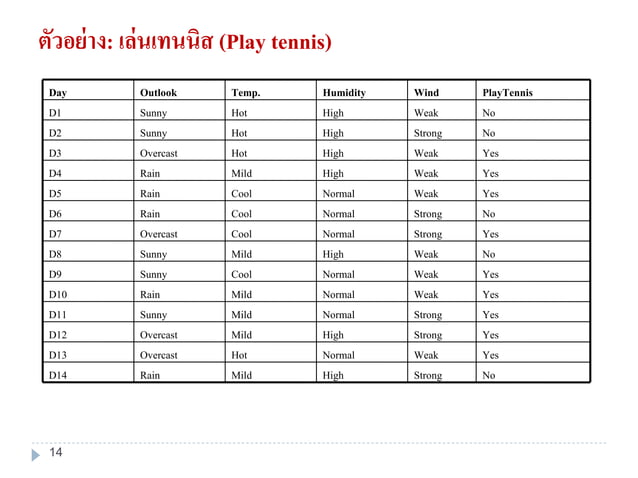 ตัวอย่าง: เล่นเทนนิส (Play tennis)

| Day | Outlook | Temp. | Humidity | Wind | PlayTennis |
|---|---|---|---|---|---|
| D1 | Sunny | Hot | High | Weak | No |
| D2 | Sunny | Hot | High | Strong | No |
| D3 | Overcast | Hot | High | Weak | Yes |
| D4 | Rain | Mild | High | Weak | Yes |
| D5 | Rain | Cool | Normal | Weak | Yes |
| D6 | Rain | Cool | Normal | Strong | No |
| D7 | Overcast | Cool | Normal | Strong | Yes |
| D8 | Sunny | Mild | High | Weak | No |
| D9 | Sunny | Cool | Normal | Weak | Yes |
| D10 | Rain | Mild | Normal | Weak | Yes |
| D11 | Sunny | Mild | Normal | Strong | Yes |
| D12 | Overcast | Mild | High | Strong | Yes |
| D13 | Overcast | Hot | Normal | Weak | Yes |
| D14 | Rain | Mild | High | Strong | No |

14